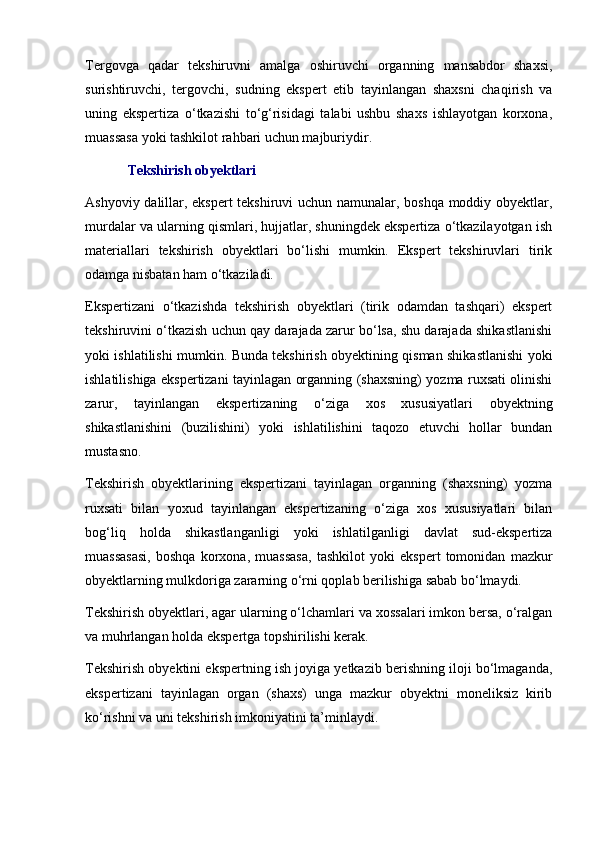 Tergovga qadar tekshiruvni amalga oshiruvchi organning mansabdor shaxsi, surishtiruvchi, tergovchi, sudning ekspert etib tayinlangan shaxsni chaqirish va uning ekspertiza o‘tkazishi to‘g‘risidagi talabi ushbu shaxs ishlayotgan korxona, muassasa yoki tashkilot rahbari uchun majburiydir.

Tekshirish obyektlari

Ashyoviy dalillar, ekspert tekshiruvi uchun namunalar, boshqa moddiy obyektlar, murdalar va ularning qismlari, hujjatlar, shuningdek ekspertiza o‘tkazilayotgan ish materiallari tekshirish obyektlari bo‘lishi mumkin. Ekspert tekshiruvlari tirik odamga nisbatan ham o‘tkaziladi.

Ekspertizani o‘tkazishda tekshirish obyektlari (tirik odamdan tashqari) ekspert tekshiruvini o‘tkazish uchun qay darajada zarur bo‘lsa, shu darajada shikastlanishi yoki ishlatilishi mumkin. Bunda tekshirish obyektining qisman shikastlanishi yoki ishlatilishiga ekspertizani tayinlagan organning (shaxsning) yozma ruxsati olinishi zarur, tayinlangan ekspertizaning o‘ziga xos xususiyatlari obyektning shikastlanishini (buzilishini) yoki ishlatilishini taqozo etuvchi hollar bundan mustasno.

Tekshirish obyektlarining ekspertizani tayinlagan organning (shaxsning) yozma ruxsati bilan yoxud tayinlangan ekspertizaning o‘ziga xos xususiyatlari bilan bog‘liq holda shikastlanganligi yoki ishlatilganligi davlat sud-ekspertiza muassasasi, boshqa korxona, muassasa, tashkilot yoki ekspert tomonidan mazkur obyektlarning mulkdoriga zararning o‘rni qoplab berilishiga sabab bo‘lmaydi.

Tekshirish obyektlari, agar ularning o‘lchamlari va xossalari imkon bersa, o‘ralgan va muhrlangan holda ekspertga topshirilishi kerak.

Tekshirish obyektini ekspertning ish joyiga yetkazib berishning iloji bo‘lmaganda, ekspertizani tayinlagan organ (shaxs) unga mazkur obyektni moneliksiz kirib ko‘rishni va uni tekshirish imkoniyatini ta’minlaydi.